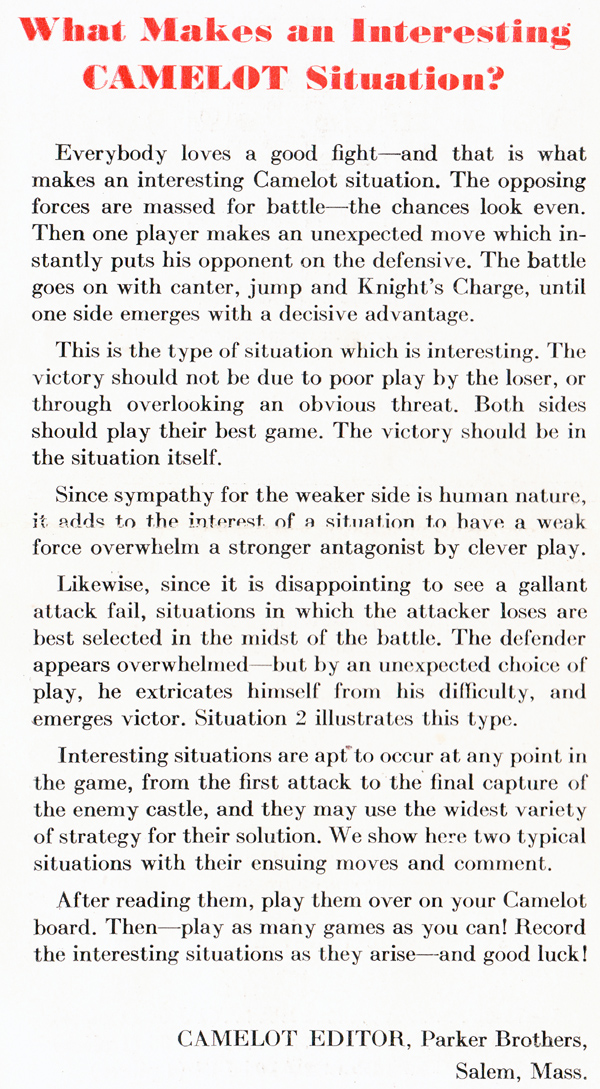 What Makes an Interesting CAMELOT Situation?

Everybody loves a good fight—and that is what makes an interesting Camelot situation. The opposing forces are massed for battle—the chances look even. Then one player makes an unexpected move which instantly puts his opponent on the defensive. The battle goes on with canter, jump and Knight's Charge, until one side emerges with a decisive advantage.

This is the type of situation which is interesting. The victory should not be due to poor play by the loser, or through overlooking an obvious threat. Both sides should play their best game. The victory should be in the situation itself.

Since sympathy for the weaker side is human nature, it adds to the interest of a situation to have a weak force overwhelm a stronger antagonist by clever play.

Likewise, since it is disappointing to see a gallant attack fail, situations in which the attacker loses are best selected in the midst of the battle. The defender appears overwhelmed—but by an unexpected choice of play, he extricates himself from his difficulty, and emerges victor. Situation 2 illustrates this type.

Interesting situations are apt to occur at any point in the game, from the first attack to the final capture of the enemy castle, and they may use the widest variety of strategy for their solution. We show here two typical situations with their ensuing moves and comment.

After reading them, play them over on your Camelot board. Then—play as many games as you can! Record the interesting situations as they arise—and good luck!

CAMELOT EDITOR, Parker Brothers, Salem, Mass.